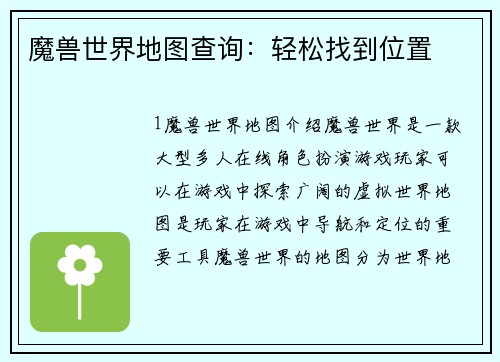 魔兽世界地图查询：轻松找到位置

1魔兽世界地图介绍魔兽世界是一款大型多人在线角色扮演游戏玩家可以在游戏中探索广阔的虚拟世界地图是玩家在游戏中导航和定位的重要工具魔兽世界的地图分为世界地